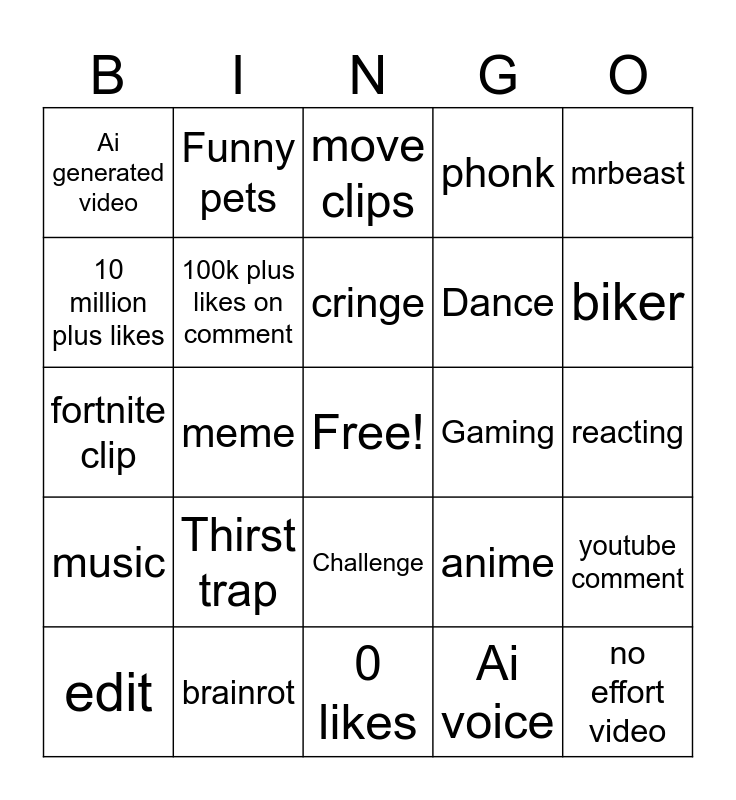 | B | I | N | G | O |
|---|---|---|---|---|
| Ai generated video | Funny pets | move clips | phonk | mrbeast |
| 10 million plus likes | 100k plus likes on comment | cringe | Dance | biker |
| fortnite clip | meme | Free! | Gaming | reacting |
| music | Thirst trap | Challenge | anime | youtube comment |
| edit | brainrot | 0 likes | Ai voice | no effort video |